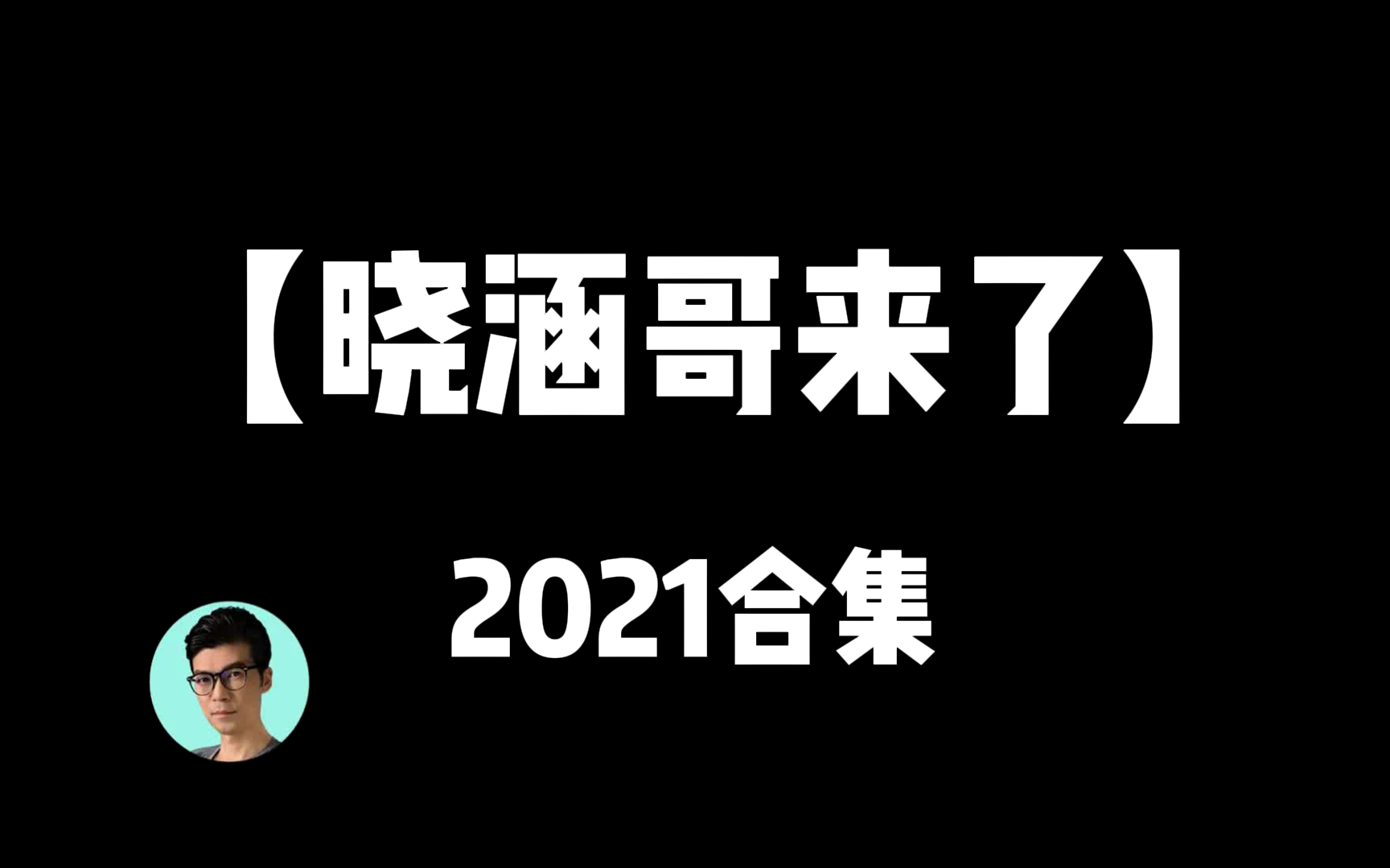 【晓涵哥来了】

2021合集